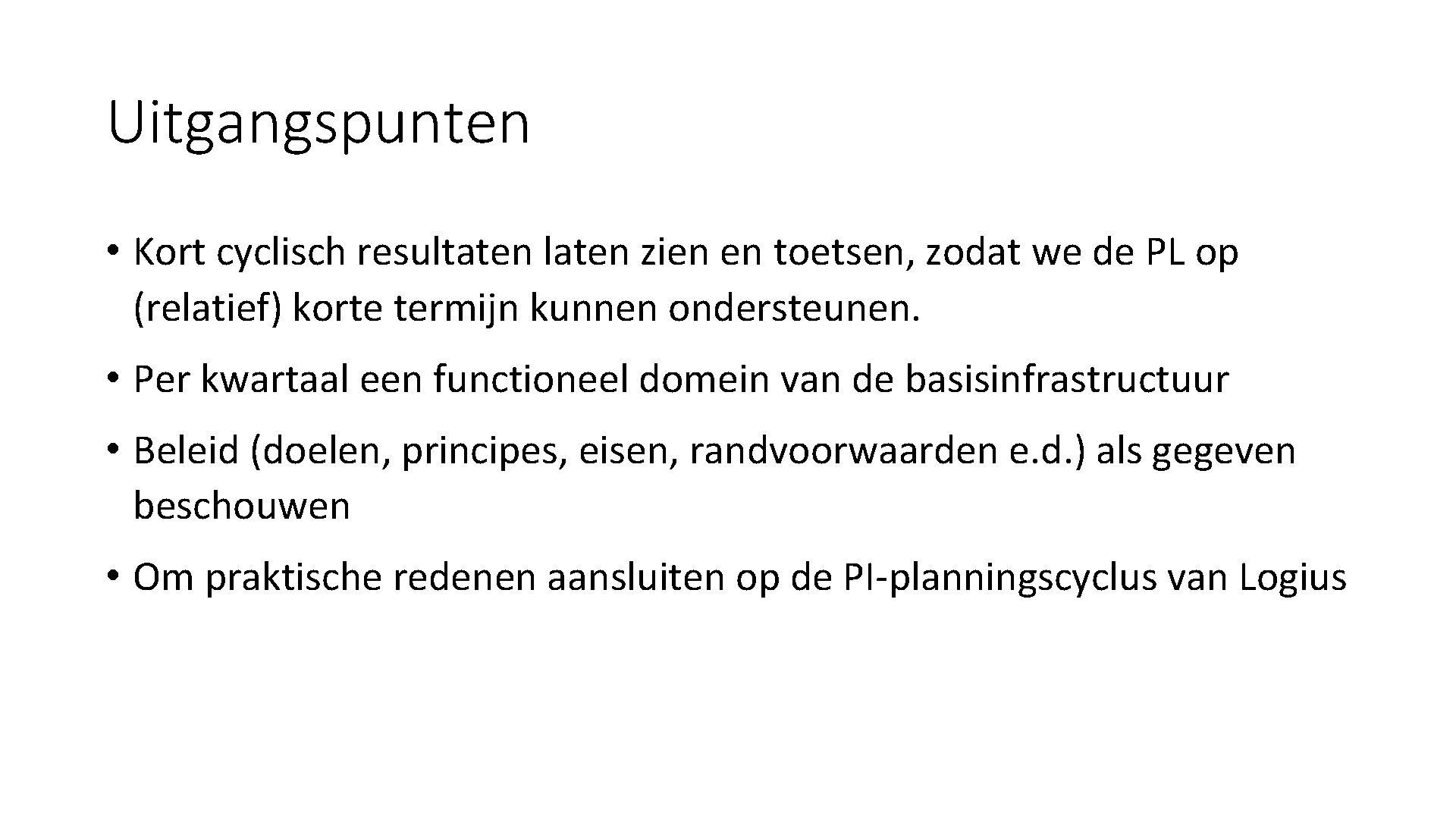 Uitgangspunten

• Kort cyclisch resultaten laten zien en toetsen, zodat we de PL op (relatief) korte termijn kunnen ondersteunen.

• Per kwartaal een functioneel domein van de basisinfrastructuur

• Beleid (doelen, principes, eisen, randvoorwaarden e.d.) als gegeven beschouwen

• Om praktische redenen aansluiten op de PI-planningscyclus van Logius